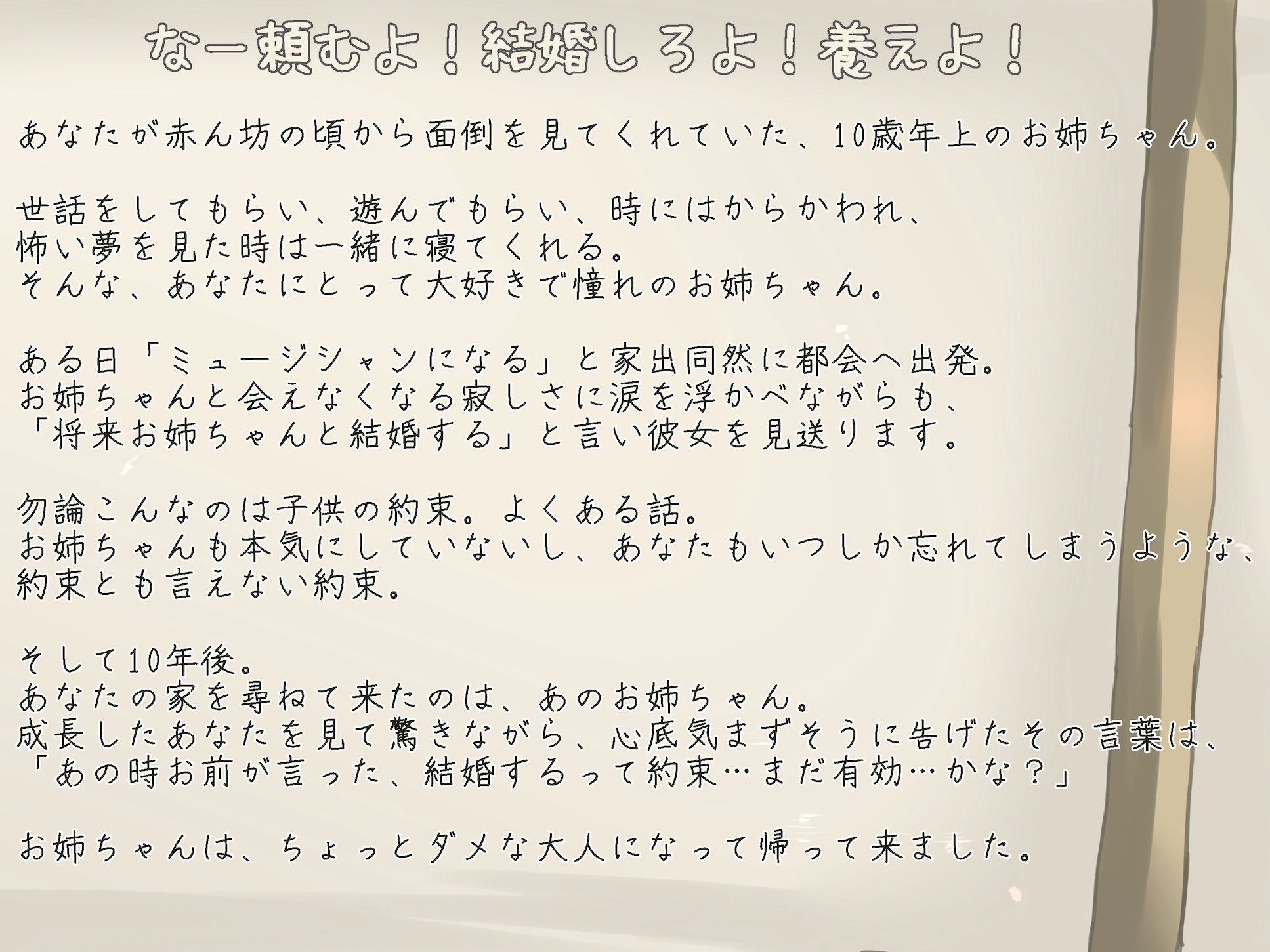 なー頼むよ！結婚しろよ！養えよ！

あなたが赤ん坊の頃から面倒を見てくれていた、10歳年上のお姉ちゃん。

世話をしてもらい、遊んでもらい、時にはからかわれ、
怖い夢を見た時は一緒に寝てくれる。
そんな、あなたにとって大好きで憧れのお姉ちゃん。

ある日「ミュージシャンになる」と家出同然に都会へ出発。
お姉ちゃんと会えなくなる寂しさに涙を浮かべながらも、
「将来お姉ちゃんと結婚する」と言い彼女を見送ります。

勿論こんなのは子供の約束。よくある話。
お姉ちゃんも本気にしていないし、あなたもいつしか忘れてしまうような、
約束とも言えない約束。

そして10年後。
あなたの家を尋ねて来たのは、あのお姉ちゃん。
成長したあなたを見て驚きながら、心底気まずそうに告げたその言葉は、
「あの時お前が言った、結婚するって約束…まだ有効…かな？」

お姉ちゃんは、ちょっとダメな大人になって帰って来ました。